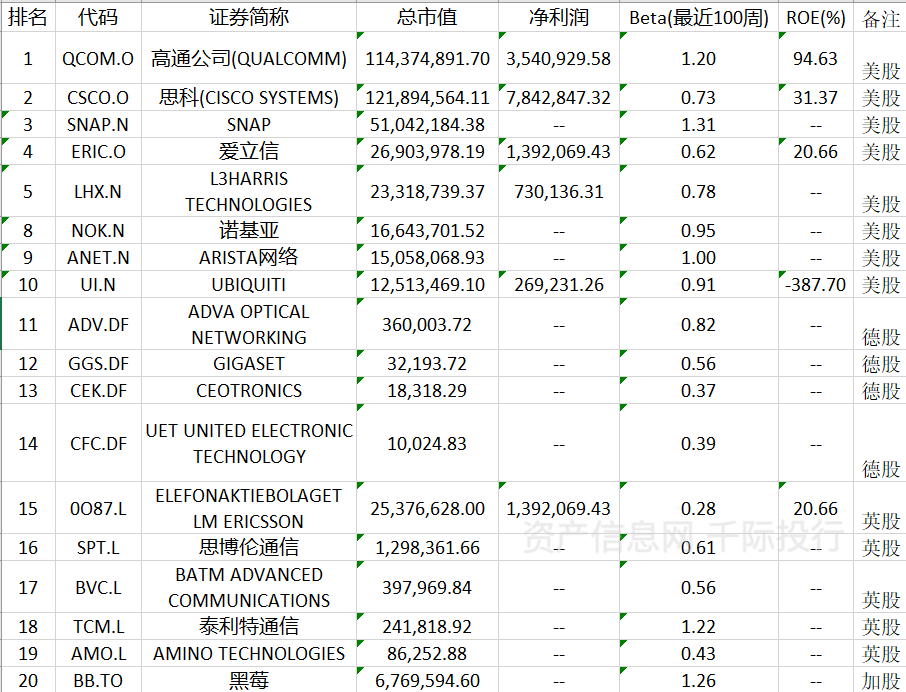 | 排名 | 代码 | 证券简称 | 总市值 | 净利润 | Beta(最近100周) | ROE(%) | 备注 |
|---|---|---|---|---|---|---|---|
| 1 | QCOM.O | 高通公司(QUALCOMM) | 114,374,891.70 | 3,540,929.58 | 1.20 | 94.63 | 美股 |
| 2 | CSCO.O | 思科(CISCO SYSTEMS) | 121,894,564.11 | 7,842,847.32 | 0.73 | 31.37 | 美股 |
| 3 | SNAP.N | SNAP | 51,042,184.38 | -- | 1.31 | -- | 美股 |
| 4 | ERIC.O | 爱立信 | 26,903,978.19 | 1,392,069.43 | 0.62 | 20.66 | 美股 |
| 5 | LHX.N | L3HARRIS TECHNOLOGIES | 23,318,739.37 | 730,136.31 | 0.78 | -- | 美股 |
| 8 | NOK.N | 诺基亚 | 16,643,701.52 | -- | 0.95 | -- | 美股 |
| 9 | ANET.N | ARISTA网络 | 15,058,068.93 | -- | 1.00 | -- | 美股 |
| 10 | UI.N | UBIQUITI | 12,513,469.10 | 269,231.26 | 0.91 | -387.70 | 美股 |
| 11 | ADV.DF | ADVA OPTICAL NETWORKING | 360,003.72 | -- | 0.82 | -- | 德股 |
| 12 | GGS.DF | GIGASET | 32,193.72 | -- | 0.56 | -- | 德股 |
| 13 | CEK.DF | CEOTRONICS | 18,318.29 | -- | 0.37 | -- | 德股 |
| 14 | CFC.DF | UET UNITED ELECTRONIC TECHNOLOGY | 10,024.83 | -- | 0.39 | -- | 德股 |
| 15 | 0O87.L | ELEFONAKTIEBOLAGET LM ERICSSON | 25,376,628.00 | 1,392,069.43 | 0.28 | 20.66 | 英股 |
| 16 | SPT.L | 思博伦通信 | 1,298,361.66 | -- | 0.61 | -- | 英股 |
| 17 | BVC.L | BATM ADVANCED COMMUNICATIONS | 397,969.84 | -- | 0.56 | -- | 英股 |
| 18 | TCM.L | 泰利特通信 | 241,818.92 | -- | 1.22 | -- | 英股 |
| 19 | AMO.L | AMINO TECHNOLOGIES | 86,252.88 | -- | 0.43 | -- | 英股 |
| 20 | BB.TO | 黑莓 | 6,769,594.60 | -- | 1.26 | -- | 加股 |

资产信息网 千际投行